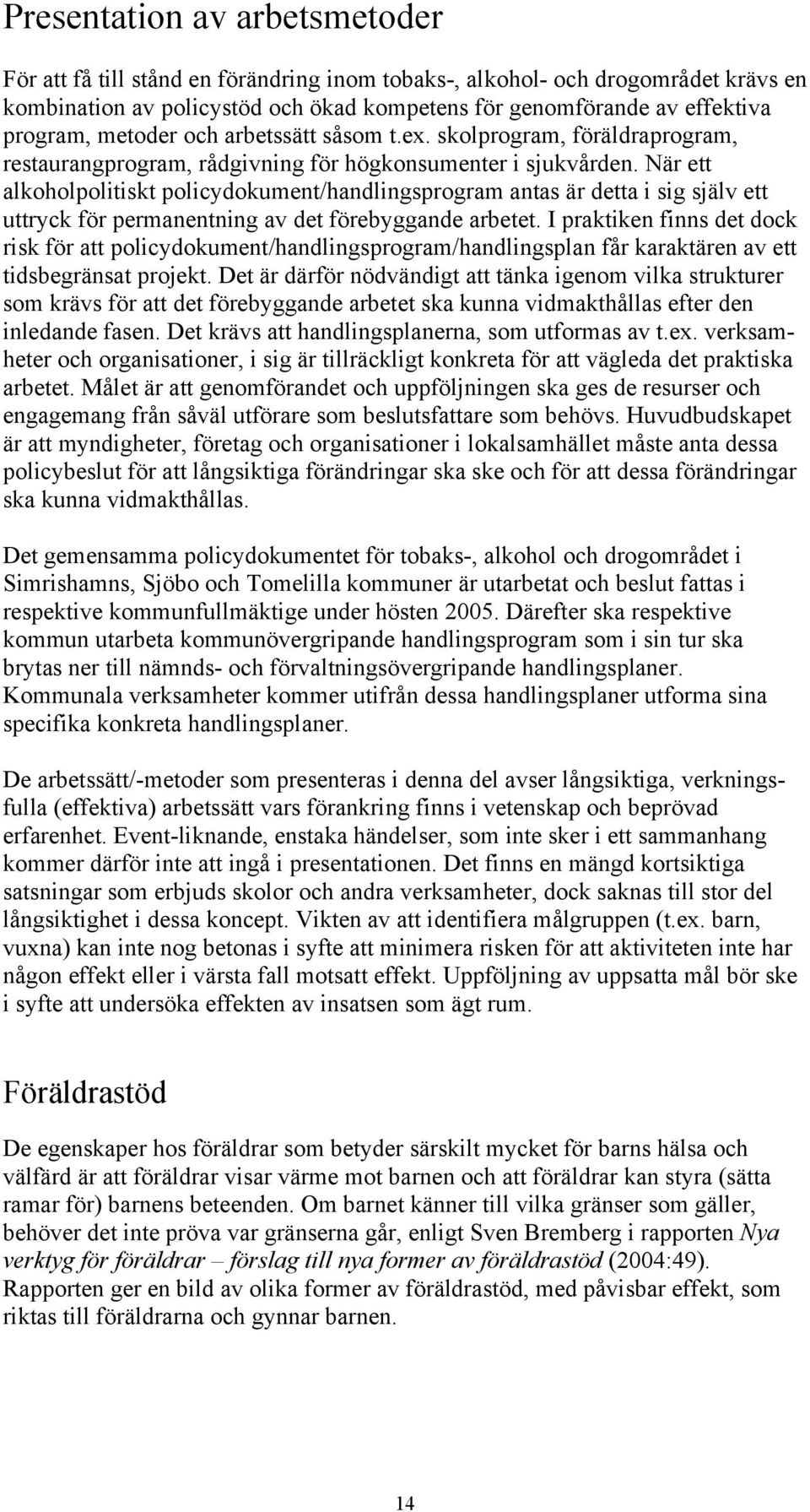 Presentation av arbetsmetoder

För att få till stånd en förändring inom tobaks-, alkohol- och drogområdet krävs en kombination av policystöd och ökad kompetens för genomförande av effektiva program, metoder och arbetssätt såsom t.ex. skolprogram, föräldraprogram, restaurangprogram, rådgivning för högkonsumenter i sjukvården. När ett alkoholpolitiskt policydokument/handlingsprogram antas är detta i sig själv ett uttryck för permanentning av det förebyggande arbetet. I praktiken finns det dock risk för att policydokument/handlingsprogram/handlingsplan får karaktären av ett tidsbegränsat projekt. Det är därför nödvändigt att tänka igenom vilka strukturer som krävs för att det förebyggande arbetet ska kunna vidmakthållas efter den inledande fasen. Det krävs att handlingsplanerna, som utformas av t.ex. verksamheter och organisationer, i sig är tillräckligt konkreta för att vägleda det praktiska arbetet. Målet är att genomförandet och uppföljningen ska ges de resurser och engagemang från såväl utförare som beslutsfattare som behövs. Huvudbudskapet är att myndigheter, företag och organisationer i lokalsamhället måste anta dessa policybeslut för att långsiktiga förändringar ska ske och för att dessa förändringar ska kunna vidmakthållas.

Det gemensamma policydokumentet för tobaks-, alkohol och drogområdet i Simrishamns, Sjöbo och Tomelilla kommuner är utarbetat och beslut fattas i respektive kommunfullmäktige under hösten 2005. Därefter ska respektive kommun utarbeta kommunövergripande handlingsprogram som i sin tur ska brytas ner till nämnds- och förvaltningsövergripande handlingsplaner. Kommunala verksamheter kommer utifrån dessa handlingsplaner utforma sina specifika konkreta handlingsplaner.

De arbetssätt/-metoder som presenteras i denna del avser långsiktiga, verkningsfulla (effektiva) arbetssätt vars förankring finns i vetenskap och beprövad erfarenhet. Event-liknande, enstaka händelser, som inte sker i ett sammanhang kommer därför inte att ingå i presentationen. Det finns en mängd kortsiktiga satsningar som erbjuds skolor och andra verksamheter, dock saknas till stor del långsiktighet i dessa koncept. Vikten av att identifiera målgruppen (t.ex. barn, vuxna) kan inte nog betonas i syfte att minimera risken för att aktiviteten inte har någon effekt eller i värsta fall motsatt effekt. Uppföljning av uppsatta mål bör ske i syfte att undersöka effekten av insatsen som ägt rum.

Föräldrastöd

De egenskaper hos föräldrar som betyder särskilt mycket för barns hälsa och välfärd är att föräldrar visar värme mot barnen och att föräldrar kan styra (sätta ramar för) barnens beteenden. Om barnet känner till vilka gränser som gäller, behöver det inte pröva var gränserna går, enligt Sven Bremberg i rapporten Nya verktyg för föräldrar – förslag till nya former av föräldrastöd (2004:49). Rapporten ger en bild av olika former av föräldrastöd, med påvisbar effekt, som riktas till föräldrarna och gynnar barnen.

14